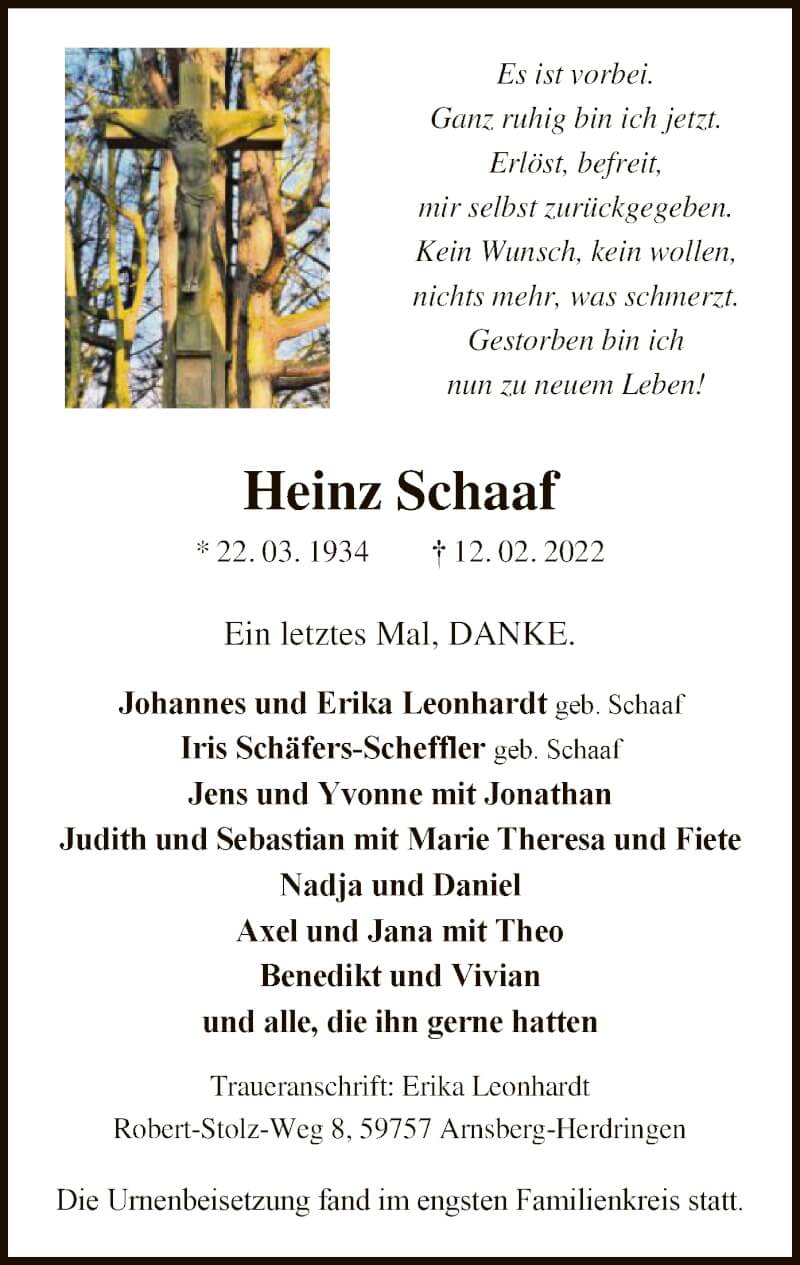 Es ist vorbei.
Ganz ruhig bin ich jetzt.
Erlöst, befreit,
mir selbst zurückgegeben.
Kein Wunsch, kein wollen,
nichts mehr, was schmerzt.
Gestorben bin ich
nun zu neuem Leben!

Heinz Schaaf

* 22. 03. 1934 † 12. 02. 2022

Ein letztes Mal, DANKE.

Johannes und Erika Leonhardt geb. Schaaf
Iris Schäfers-Scheffler geb. Schaaf
Jens und Yvonne mit Jonathan
Judith und Sebastian mit Marie Theresa und Fiete
Nadja und Daniel
Axel und Jana mit Theo
Benedikt und Vivian
und alle, die ihn gerne hatten

Traueranschrift: Erika Leonhardt
Robert-Stolz-Weg 8, 59757 Arnsberg-Herdringen

Die Urnenbeisetzung fand im engsten Familienkreis statt.